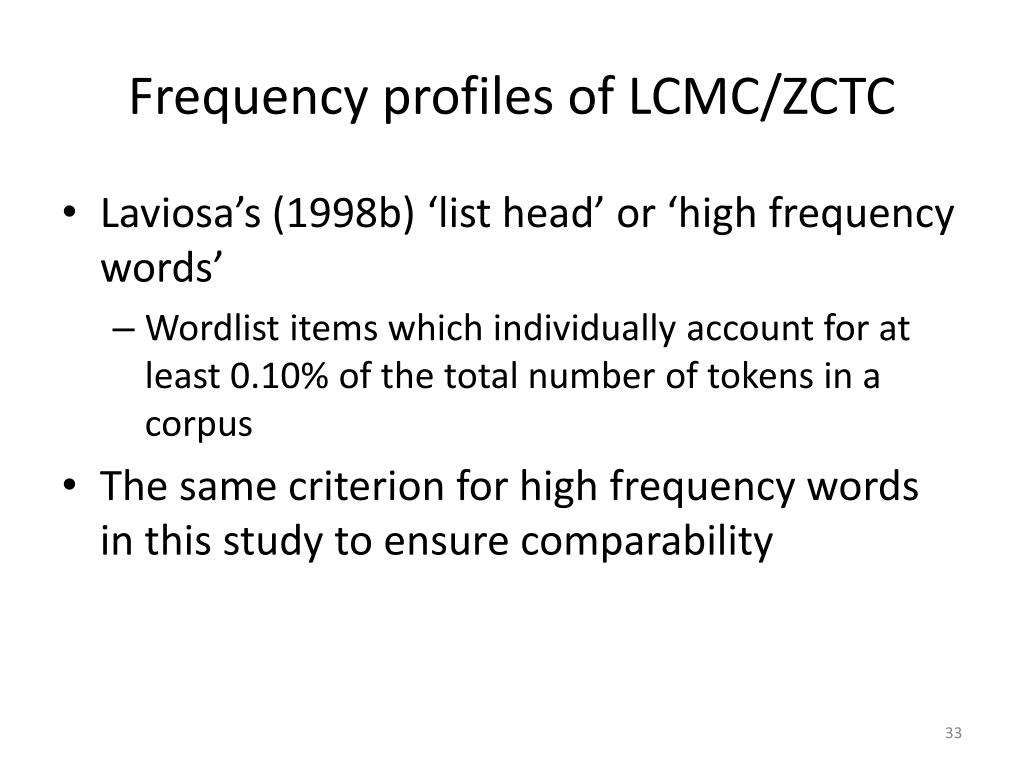 Frequency profiles of LCMC/ZCTC

• Laviosa’s (1998b) ‘list head’ or ‘high frequency words’
– Wordlist items which individually account for at least 0.10% of the total number of tokens in a corpus
• The same criterion for high frequency words in this study to ensure comparability

33